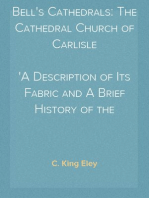 Bell's Cathedrals: The Cathedral Church of Carlisle

'A Description of Its Fabric and A Brief History of the

C. King Eley